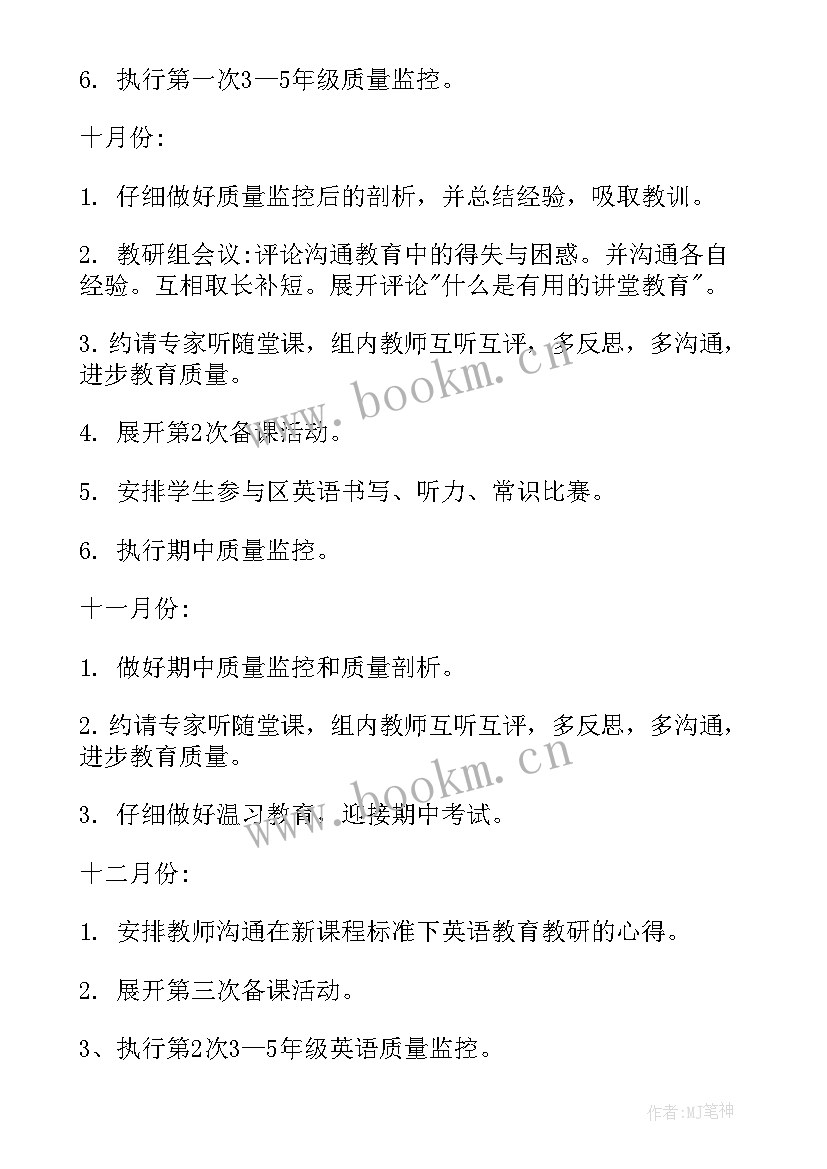 6. 执行第一次3—5年级质量监控。

十月份:

1. 仔细做好质量监控后的剖析，并总结经验，吸取教训。

2. 教研组会议:评论沟通教育中的得失与困惑。并沟通各自经验。互相取长补短。展开评论"什么是有用的讲堂教育"。

3. 约请专家听随堂课，组内教师互听互评，多反思，多沟通，进步教育质量。

4. 展开第2次备课活动。

5. 安排学生参与区英语书写、听力、常识比赛。

6. 执行期中质量监控。

十一月份:

1. 做好期中质量监控和质量剖析。

2. 约请专家听随堂课，组内教师互听互评，多反思，多沟通，进步教育质量。

3. 仔细做好温习教育，迎接期中考试。

十二月份:

1. 安排教师沟通在新课程标准下英语教育教研的心得。

2. 展开第三次备课活动。

3、执行第2次3—5年级英语质量监控。

www.bookm.cn

www.bookm.cn

作者:MJ笔神